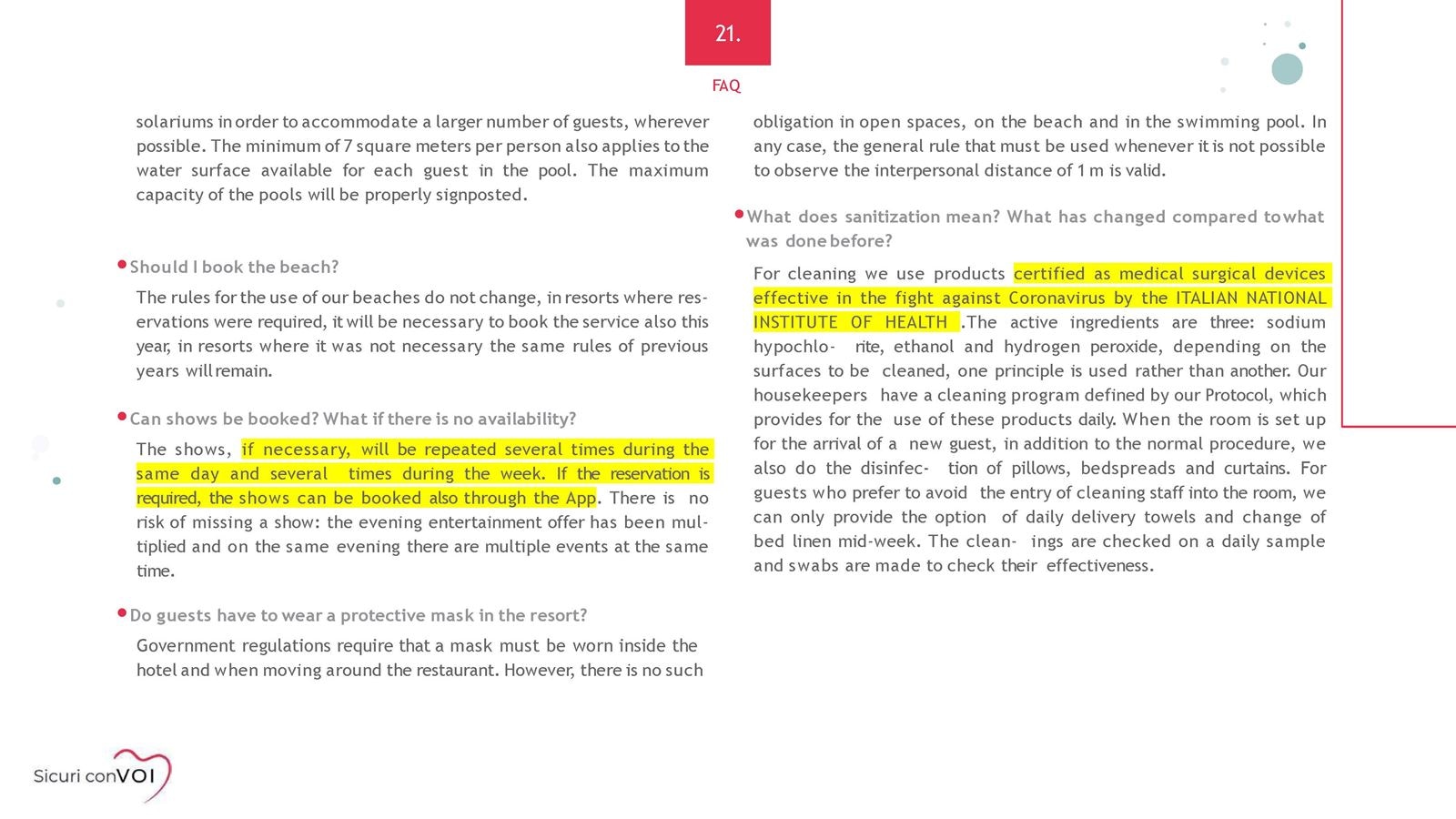 21.

FAQ

solariums in order to accommodate a larger number of guests, wherever possible. The minimum of 7 square meters per person also applies to the water surface available for each guest in the pool. The maximum capacity of the pools will be properly signposted.

Should I book the beach?

The rules for the use of our beaches do not change, in resorts where reservations were required, it will be necessary to book the service also this year, in resorts where it was not necessary the same rules of previous years will remain.

Can shows be booked? What if there is no availability?

The shows, if necessary, will be repeated several times during the same day and several times during the week. If the reservation is required, the shows can be booked also through the App. There is no risk of missing a show: the evening entertainment offer has been multiplied and on the same evening there are multiple events at the same time.

Do guests have to wear a protective mask in the resort?

Government regulations require that a mask must be worn inside the hotel and when moving around the restaurant. However, there is no such

obligation in open spaces, on the beach and in the swimming pool. In any case, the general rule that must be used whenever it is not possible to observe the interpersonal distance of 1 m is valid.

What does sanitization mean? What has changed compared towhat was done before?

For cleaning we use products certified as medical surgical devices effective in the fight against Coronavirus by the ITALIAN NATIONAL INSTITUTE OF HEALTH .The active ingredients are three: sodium hypochlo- rite, ethanol and hydrogen peroxide, depending on the surfaces to be cleaned, one principle is used rather than another. Our housekeepers have a cleaning program defined by our Protocol, which provides for the use of these products daily. When the room is set up for the arrival of a new guest, in addition to the normal procedure, we also do the disinfec- tion of pillows, bedspreads and curtains. For guests who prefer to avoid the entry of cleaning staff into the room, we can only provide the option of daily delivery towels and change of bed linen mid-week. The clean- ings are checked on a daily sample and swabs are made to check their effectiveness.

Sicuri conVOI